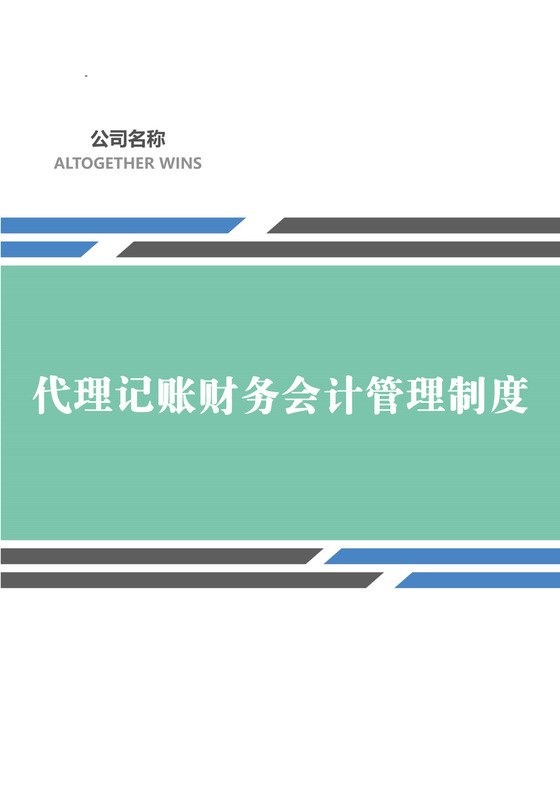 公司名称
ALTOGETHER WINS

代理记账财务会计管理制度